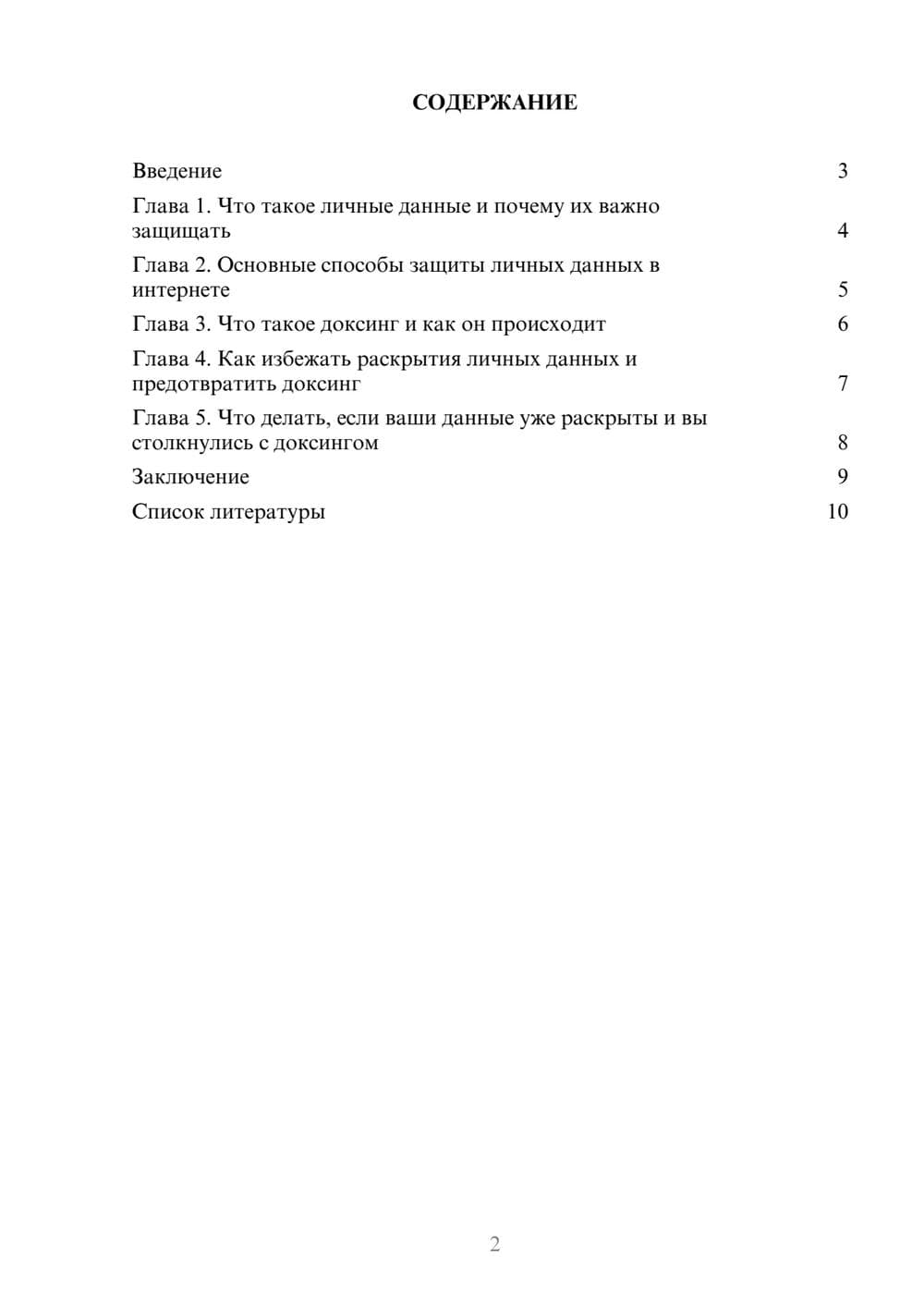 СОДЕРЖАНИЕ

Введение 3

Глава 1. Что такое личные данные и почему их важно защищать 4

Глава 2. Основные способы защиты личных данных в интернете 5

Глава 3. Что такое доксинг и как он происходит 6

Глава 4. Как избежать раскрытия личных данных и предотвратить доксинг 7

Глава 5. Что делать, если ваши данные уже раскрыты и вы столкнулись с доксингом 8

Заключение 9

Список литературы 10

2